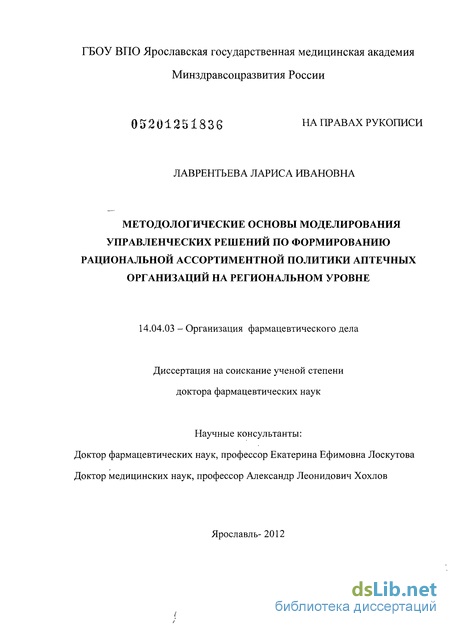 ГБОУ ВПО Ярославская государственная медицинская академия

Минздравсоцразвития России

05201251836

НА ПРАВАХ РУКОПИСИ

ЛАВРЕНТЬЕВА ЛАРИСА ИВАНОВНА

МЕТОДОЛОГИЧЕСКИЕ ОСНОВЫ МОДЕЛИРОВАНИЯ УПРАВЛЕНЧЕСКИХ РЕШЕНИЙ ПО ФОРМИРОВАНИЮ РАЦИОНАЛЬНОЙ АССОРТИМЕНТНОЙ ПОЛИТИКИ АПТЕЧНЫХ ОРГАНИЗАЦИЙ НА РЕГИОНАЛЬНОМ УРОВНЕ

14.04.03 – Организация фармацевтического дела

Диссертация на соискание ученой степени

доктора фармацевтических наук

Научные консультанты:

Доктор фармацевтических наук, профессор Екатерина Ефимовна Лоскутова

Доктор медицинских наук, профессор Александр Леонидович Хохлов

Ярославль- 2012

dsLib.net
библиотека диссертаций